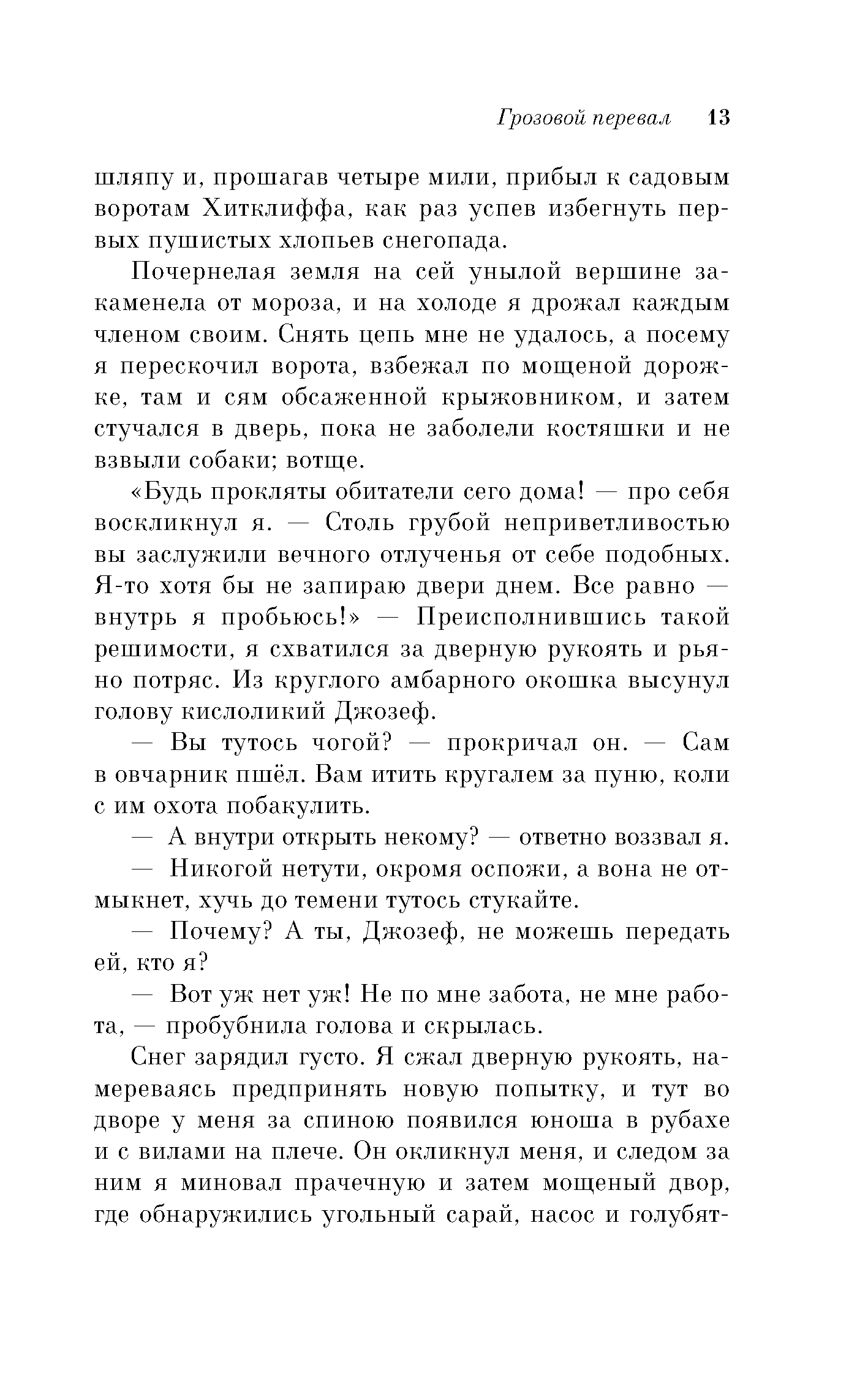 Грозовой перевал 13

шляпу и, прошагав четыре мили, прибыл к садовым воротам Хитклиффа, как раз успев избегнуть первых пушистых хлопьев снегопада.

Почернелая земля на сей унылой вершине закаменела от мороза, и на холоде я дрожал каждым членом своим. Снять цепь мне не удалось, а посему я перескочил ворота, взбежал по мощеной дорожке, там и сям обсаженной крыжовником, и затем стучался в дверь, пока не заболели костяшки и не взвыли собаки; вотще.

«Будь прокляты обитатели сего дома! — про себя воскликнул я. — Столь грубой неприветливостью вы заслужили вечного отлученья от себе подобных. Я-то хотя бы не запираю двери днем. Все равно — внутрь я пробьюсь!» — Преисполнившись такой решимости, я схватился за дверную рукоять и рьяно потряс. Из круглого амбарного окошка высунул голову кислоликий Джозеф.

— Вы тутось чогой? — прокричал он. — Сам в овчарник пшёл. Вам итить кругалем за пуню, коли с им охота побакулить.

— А внутри открыть некому? — ответно воззвал я.

— Никогой нетути, окромя оспожи, а вона не отмыкнет, хучь до темени тутось стукайте.

— Почему? А ты, Джозеф, не можешь передать ей, кто я?

— Вот уж нет уж! Не по мне забота, не мне работа, — пробубнила голова и скрылась.

Снег зарядил густо. Я сжал дверную рукоять, намереваясь предпринять новую попытку, и тут во дворе у меня за спиною появился юноша в рубахе и с вилами на плече. Он окликнул меня, и следом за ним я миновал прачечную и затем мощеный двор, где обнаружились угольный сарай, насос и голубят-